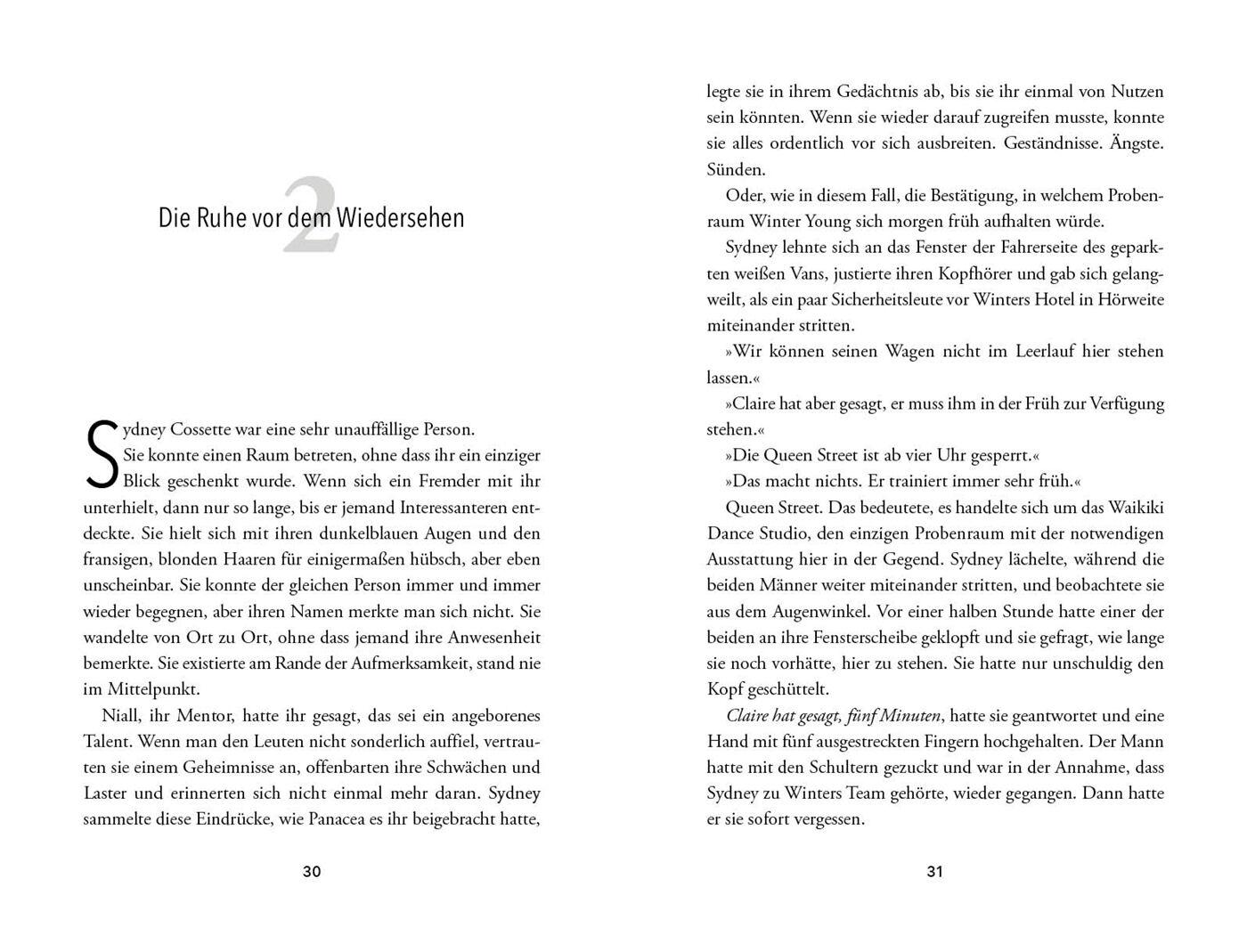 2

Die Ruhe vor dem Wiedersehen

Sydney Cossette war eine sehr unauffällige Person. Sie konnte einen Raum betreten, ohne dass ihr ein einziger Blick geschenkt wurde. Wenn sich ein Fremder mit ihr unterhielt, dann nur so lange, bis er jemand Interessanteren entdeckte. Sie hielt sich mit ihren dunkelblauen Augen und den fransigen, blonden Haaren für einigermaßen hübsch, aber eben unscheinbar. Sie konnte der gleichen Person immer und immer wieder begegnen, aber ihren Namen merkte man sich nicht. Sie wandelte von Ort zu Ort, ohne dass jemand ihre Anwesenheit bemerkte. Sie existierte am Rande der Aufmerksamkeit, stand nie im Mittelpunkt.

Niall, ihr Mentor, hatte ihr gesagt, das sei ein angeborenes Talent. Wenn man den Leuten nicht sonderlich auffiel, vertrauten sie einem Geheimnisse an, offenbarten ihre Schwächen und Laster und erinnerten sich nicht einmal mehr daran. Sydney sammelte diese Eindrücke, wie Panacea es ihr beigebracht hatte,

30

legte sie in ihrem Gedächtnis ab, bis sie ihr einmal von Nutzen sein könnten. Wenn sie wieder darauf zugreifen musste, konnte sie alles ordentlich vor sich ausbreiten. Geständnisse. Ängste. Sünden.

Oder, wie in diesem Fall, die Bestätigung, in welchem Probenraum Winter Young sich morgen früh aufhalten würde.

Sydney lehnte sich an das Fenster der Fahrerseite des geparkten weißen Vans, justierte ihren Kopfhörer und gab sich gelangweilt, als ein paar Sicherheitsleute vor Winters Hotel in Hörweite miteinander stritten.

»Wir können seinen Wagen nicht im Leerlauf hier stehen lassen.«

»Claire hat aber gesagt, er muss ihm in der Früh zur Verfügung stehen.«

»Die Queen Street ist ab vier Uhr gesperrt.«

»Das macht nichts. Er trainiert immer sehr früh.«

Queen Street. Das bedeutete, es handelte sich um das Waikiki Dance Studio, den einzigen Probenraum mit der notwendigen Ausstattung hier in der Gegend. Sydney lächelte, während die beiden Männer weiter miteinander stritten, und beobachtete sie aus dem Augenwinkel. Vor einer halben Stunde hatte einer der beiden an ihre Fensterscheibe geklopft und sie gefragt, wie lange sie noch vorhätte, hier zu stehen. Sie hatte nur unschuldig den Kopf geschüttelt.

Claire hat gesagt, fünf Minuten, hatte sie geantwortet und eine Hand mit fünf ausgestreckten Fingern hochgehalten. Der Mann hatte mit den Schultern gezuckt und war in der Annahme, dass Sydney zu Winters Team gehörte, wieder gegangen. Dann hatte er sie sofort vergessen.

31